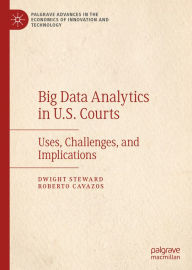 PALGRAVE ADVANCES IN THE ECONOMICS OF INNOVATION AND TECHNOLOGY

Big Data Analytics in U.S. Courts

Uses, Challenges, and Implications

DWIGHT STEWARD
ROBERTO CAVAZOS

palgrave
macmillan